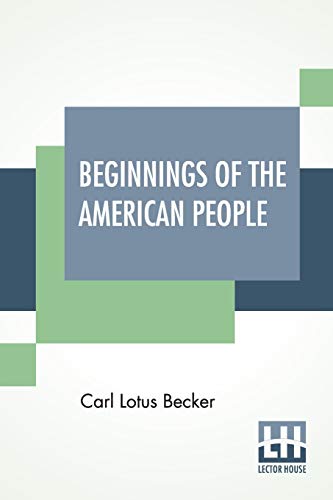 BEGINNINGS OF THE AMERICAN PEOPLE

Carl Lotus Becker

LH
LECTOR HOUSE